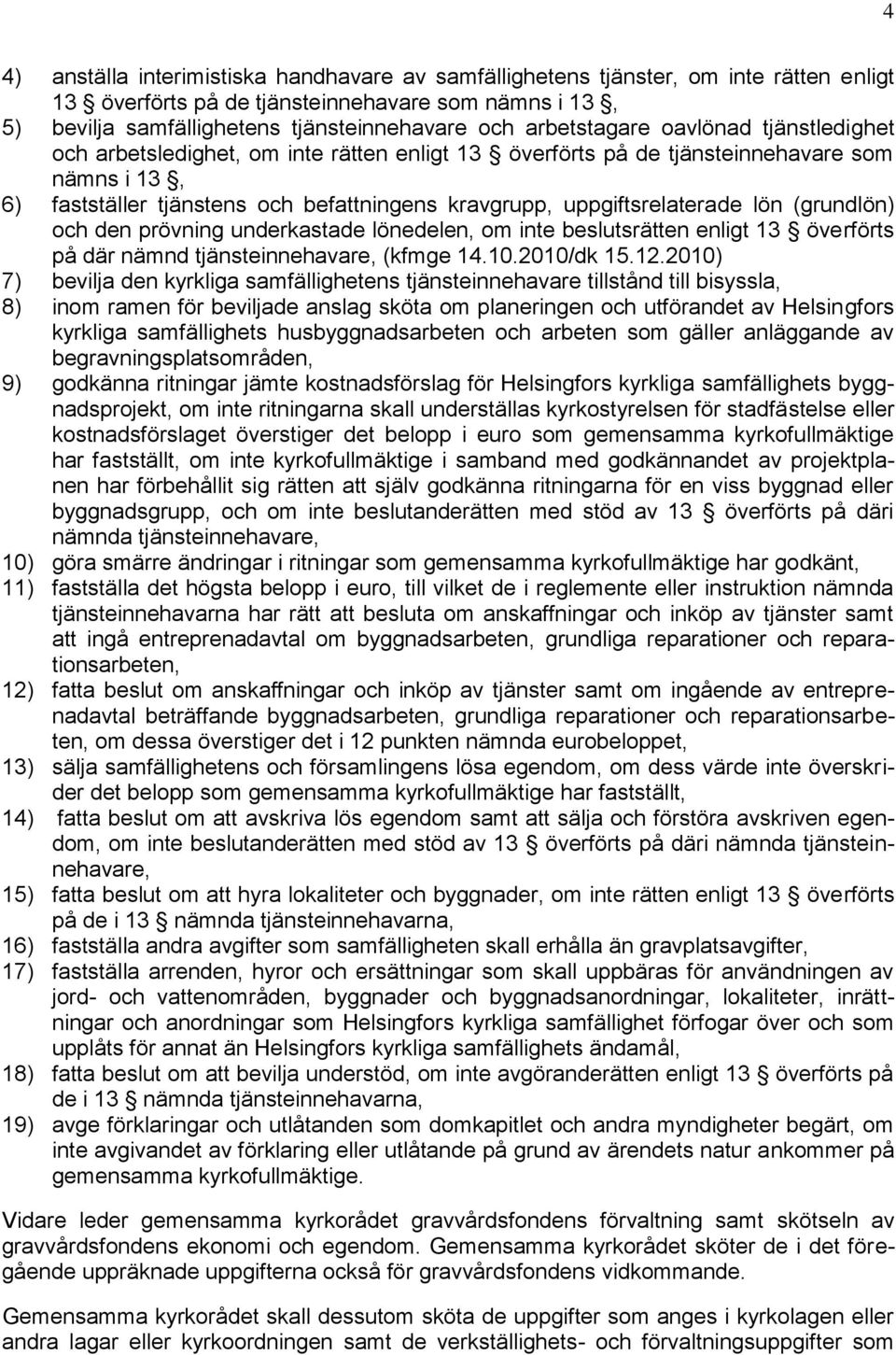 4

4) anställa interimistiska handhavare av samfällighetens tjänster, om inte rätten enligt 13 § överförts på de tjänsteinnehavare som nämns i 13 §,
5) bevilja samfällighetens tjänsteinnehavare och arbetstagare oavlönad tjänstledighet och arbetsledighet, om inte rätten enligt 13 § överförts på de tjänsteinnehavare som nämns i 13 §,
6) fastställer tjänstens och befattningens kravgrupp, uppgiftsrelaterade lön (grundlön) och den prövning underkastade lönedelen, om inte beslutsrätten enligt 13 § överförts på där nämnd tjänsteinnehavare, (kfmge 14.10.2010/dk 15.12.2010)
7) bevilja den kyrkliga samfällighetens tjänsteinnehavare tillstånd till bisyssla,
8) inom ramen för beviljade anslag sköta om planeringen och utförandet av Helsingfors kyrkliga samfällighets husbyggnadsarbeten och arbeten som gäller anläggande av begravningsplatsområden,
9) godkänna ritningar jämte kostnadsförslag för Helsingfors kyrkliga samfällighets byggnadsprojekt, om inte ritningarna skall underställas kyrkostyrelsen för stadfästelse eller kostnadsförslaget överstiger det belopp i euro som gemensamma kyrkofullmäktige har fastställt, om inte kyrkofullmäktige i samband med godkännandet av projektplanen har förbehållit sig rätten att själv godkänna ritningarna för en viss byggnad eller byggnadsgrupp, och om inte beslutanderätten med stöd av 13 § överförts på däri nämnda tjänsteinnehavare,
10) göra smärre ändringar i ritningar som gemensamma kyrkofullmäktige har godkänt,
11) fastställa det högsta belopp i euro, till vilket de i reglemente eller instruktion nämnda tjänsteinnehavarna har rätt att besluta om anskaffningar och inköp av tjänster samt att ingå entreprenadavtal om byggnadsarbeten, grundliga reparationer och reparationsarbeten,
12) fatta beslut om anskaffningar och inköp av tjänster samt om ingående av entreprenadavtal beträffande byggnadsarbeten, grundliga reparationer och reparationsarbeten, om dessa överstiger det i 12 punkten nämnda eurobeloppet,
13) sälja samfällighetens och församlingens lösa egendom, om dess värde inte överskrider det belopp som gemensamma kyrkofullmäktige har fastställt,
14) fatta beslut om att avskriva lös egendom samt att sälja och förstöra avskriven egendom, om inte beslutanderätten med stöd av 13 § överförts på däri nämnda tjänsteinnehavare,
15) fatta beslut om att hyra lokaliteter och byggnader, om inte rätten enligt 13 § överförts på de i 13 § nämnda tjänsteinnehavarna,
16) fastställa andra avgifter som samfälligheten skall erhålla än gravplatsavgifter,
17) fastställa arrenden, hyror och ersättningar som skall uppbäras för användningen av jord- och vattenområden, byggnader och byggnadsanordningar, lokaliteter, inrättningar och anordningar som Helsingfors kyrkliga samfällighet förfogar över och som upplåts för annat än Helsingfors kyrkliga samfällighets ändamål,
18) fatta beslut om att bevilja understöd, om inte avgöranderätten enligt 13 § överförts på de i 13 § nämnda tjänsteinnehavarna,
19) avge förklaringar och utlåtanden som domkapitlet och andra myndigheter begärt, om inte avgivandet av förklaring eller utlåtande på grund av ärendets natur ankommer på gemensamma kyrkofullmäktige.

Vidare leder gemensamma kyrkorådet gravvårdsfondens förvaltning samt skötseln av gravvårdsfondens ekonomi och egendom. Gemensamma kyrkorådet sköter de i det föregående uppräknade uppgifterna också för gravvårdsfondens vidkommande.

Gemensamma kyrkorådet skall dessutom sköta de uppgifter som anges i kyrkolagen eller andra lagar eller kyrkoordningen samt de verkställighets- och förvaltningsuppgifter som